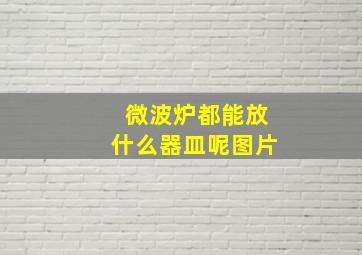 微波炉都能放什么器皿呢图片